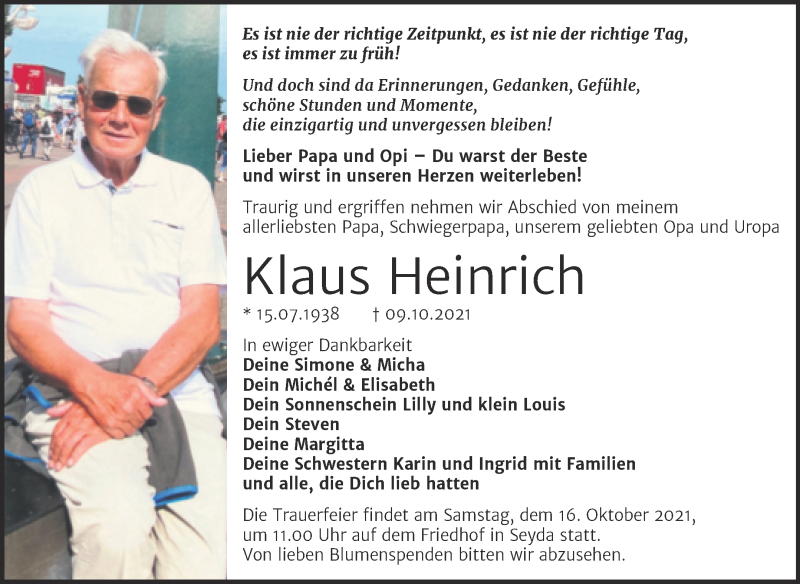 Es ist nie der richtige Zeitpunkt, es ist nie der richtige Tag, es ist immer zu früh!

Und doch sind da Erinnerungen, Gedanken, Gefühle, schöne Stunden und Momente, die einzigartig und unvergessen bleiben!

Lieber Papa und Opi – Du warst der Beste und wirst in unseren Herzen weiterleben!

Traurig und ergriffen nehmen wir Abschied von meinem allerliebsten Papa, Schwiegerpapa, unserem geliebten Opa und Uropa

Klaus Heinrich

* 15.07.1938 † 09.10.2021

In ewiger Dankbarkeit
Deine Simone & Micha
Dein Michél & Elisabeth
Dein Sonnenschein Lilly und klein Louis
Dein Steven
Deine Margitta
Deine Schwestern Karin und Ingrid mit Familien
und alle, die Dich lieb hatten

Die Trauerfeier findet am Samstag, dem 16. Oktober 2021, um 11.00 Uhr auf dem Friedhof in Seyda statt. Von lieben Blumenspenden bitten wir abzusehen.